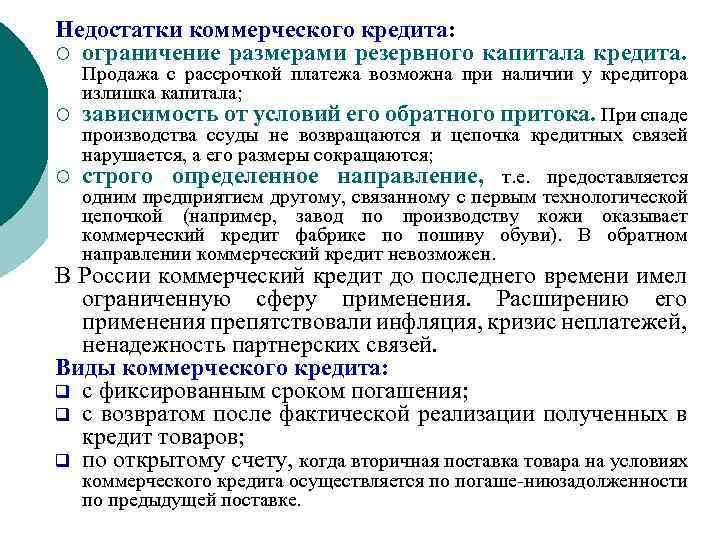 Недостатки коммерческого кредита:

○ ограничение размерами резервного капитала кредита. Продажа с рассрочкой платежа возможна при наличии у кредитора излишка капитала;

○ зависимость от условий его обратного притока. При спаде производства ссуды не возвращаются и цепочка кредитных связей нарушается, а его размеры сокращаются;

○ строго определенное направление, т.е. предоставляется одним предприятием другому, связанному с первым технологической цепочкой (например, завод по производству кожи оказывает коммерческий кредит фабрике по пошиву обуви). В обратном направлении коммерческий кредит невозможен.

В России коммерческий кредит до последнего времени имел ограниченную сферу применения. Расширению его применения препятствовали инфляция, кризис неплатежей, ненадежность партнерских связей.

Виды коммерческого кредита:

❑ с фиксированным сроком погашения;

❑ с возвратом после фактической реализации полученных в кредит товаров;

❑ по открытому счету, когда вторичная поставка товара на условиях коммерческого кредита осуществляется по погаше-ниюзадолженности по предыдущей поставке.